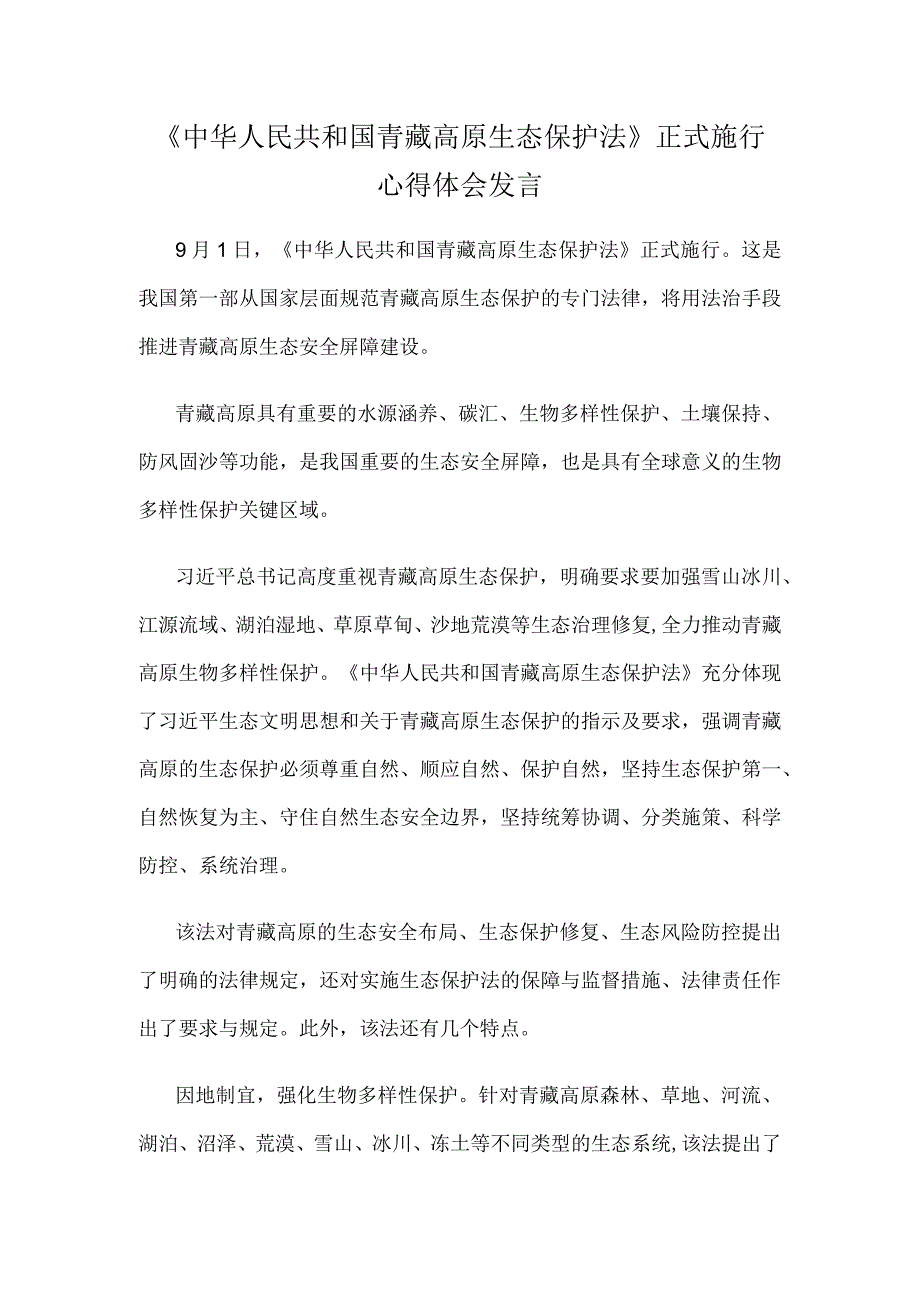 《中华人民共和国青藏高原生态保护法》正式施行心得体会发言

9月1日，《中华人民共和国青藏高原生态保护法》正式施行。这是我国第一部从国家层面规范青藏高原生态保护的专门法律，将用法治手段推进青藏高原生态安全屏障建设。

青藏高原具有重要的水源涵养、碳汇、生物多样性保护、土壤保持、防风固沙等功能，是我国重要的生态安全屏障，也是具有全球意义的生物多样性保护关键区域。

习近平总书记高度重视青藏高原生态保护，明确要求要加强雪山冰川、江源流域、湖泊湿地、草原草甸、沙地荒漠等生态治理修复,全力推动青藏高原生物多样性保护。《中华人民共和国青藏高原生态保护法》充分体现了习近平生态文明思想和关于青藏高原生态保护的指示及要求，强调青藏高原的生态保护必须尊重自然、顺应自然、保护自然，坚持生态保护第一、自然恢复为主、守住自然生态安全边界，坚持统筹协调、分类施策、科学防控、系统治理。

该法对青藏高原的生态安全布局、生态保护修复、生态风险防控提出了明确的法律规定，还对实施生态保护法的保障与监督措施、法律责任作出了要求与规定。此外，该法还有几个特点。

因地制宜，强化生物多样性保护。针对青藏高原森林、草地、河流、湖泊、沼泽、荒漠、雪山、冰川、冻土等不同类型的生态系统,该法提出了